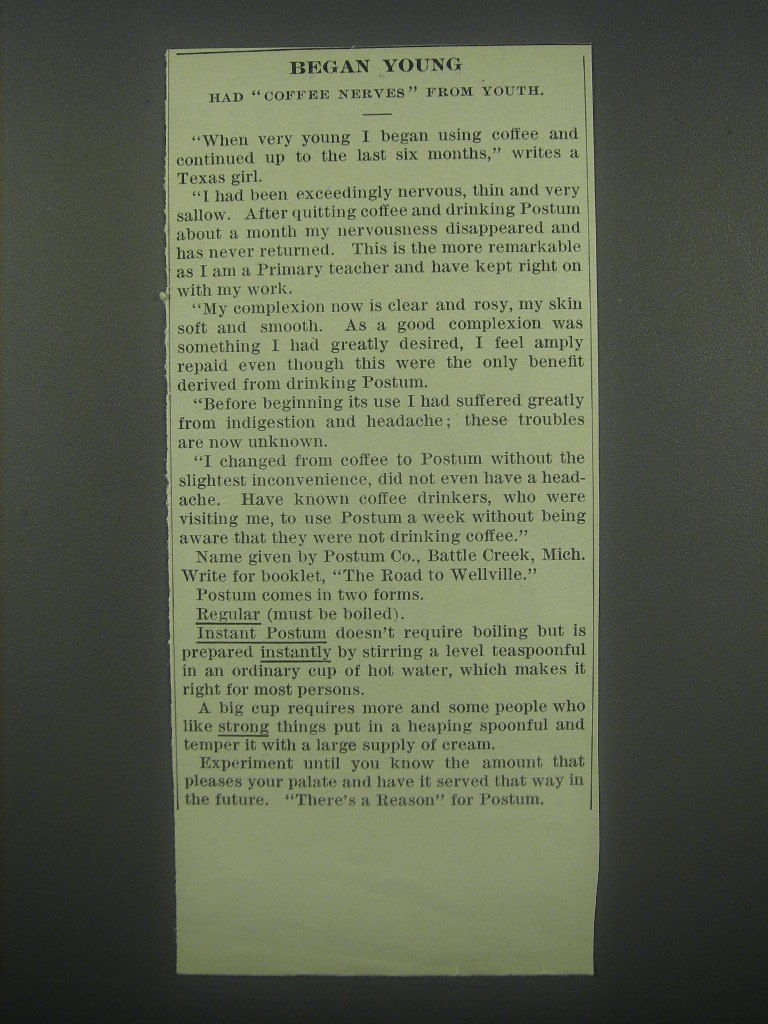 BEGAN YOUNG

HAD "COFFEE NERVES" FROM YOUTH.

"When very young I began using coffee and continued up to the last six months," writes a Texas girl.

"I had been exceedingly nervous, thin and very sallow. After quitting coffee and drinking Postum about a month my nervousness disappeared and has never returned. This is the more remarkable as I am a Primary teacher and have kept right on with my work.

"My complexion now is clear and rosy, my skin soft and smooth. As a good complexion was something I had greatly desired, I feel amply repaid even though this were the only benefit derived from drinking Postum.

"Before beginning its use I had suffered greatly from indigestion and headache; these troubles are now unknown.

"I changed from coffee to Postum without the slightest inconvenience, did not even have a headache. Have known coffee drinkers, who were visiting me, to use Postum a week without being aware that they were not drinking coffee."

Name given by Postum Co., Battle Creek, Mich. Write for booklet, "The Road to Wellville."

Postum comes in two forms.

Regular (must be boiled).

Instant Postum doesn't require boiling but is prepared instantly by stirring a level teaspoonful in an ordinary cup of hot water, which makes it right for most persons.

A big cup requires more and some people who like strong things put in a heaping spoonful and temper it with a large supply of cream.

Experiment until you know the amount that pleases your palate and have it served that way in the future. "There's a Reason" for Postum.